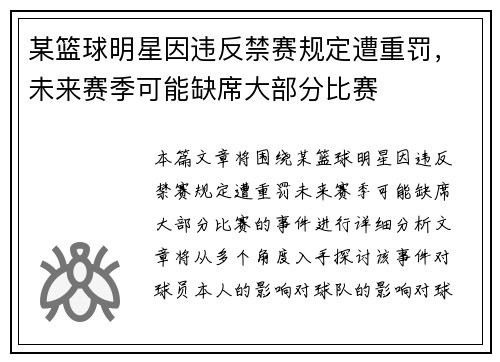 某篮球明星因违反禁赛规定遭重罚，未来赛季可能缺席大部分比赛

本篇文章将围绕某篮球明星因违反禁赛规定遭重罚未来赛季可能缺席大部分比赛的事件进行详细分析文章将从多个角度入手探讨该事件对球员本人的影响对球队的影响对球